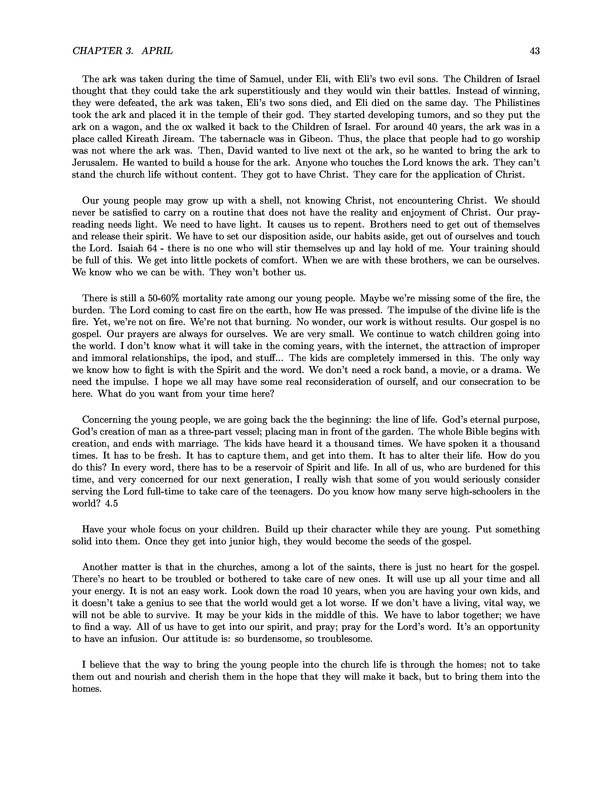 CHAPTER 3. APRIL 43

The ark was taken during the time of Samuel, under Eli, with Eli's two evil sons. The Children of Israel thought that they could take the ark superstitiously and they would win their battles. Instead of winning, they were defeated, the ark was taken, Eli's two sons died, and Eli died on the same day. The Philistines took the ark and placed it in the temple of their god. They started developing tumors, and so they put the ark on a wagon, and the ox walked it back to the Children of Israel. For around 40 years, the ark was in a place called Kireath Jiream. The tabernacle was in Gibeon. Thus, the place that people had to go worship was not where the ark was. Then, David wanted to live next ot the ark, so he wanted to bring the ark to Jerusalem. He wanted to build a house for the ark. Anyone who touches the Lord knows the ark. They can't stand the church life without content. They got to have Christ. They care for the application of Christ.

Our young people may grow up with a shell, not knowing Christ, not encountering Christ. We should never be satisfied to carry on a routine that does not have the reality and enjoyment of Christ. Our pray-reading needs light. We need to have light. It causes us to repent. Brothers need to get out of themselves and release their spirit. We have to set our disposition aside, our habits aside, get out of ourselves and touch the Lord. Isaiah 64 - there is no one who will stir themselves up and lay hold of me. Your training should be full of this. We get into little pockets of comfort. When we are with these brothers, we can be ourselves. We know who we can be with. They won't bother us.

There is still a 50-60% mortality rate among our young people. Maybe we're missing some of the fire, the burden. The Lord coming to cast fire on the earth, how He was pressed. The impulse of the divine life is the fire. Yet, we're not on fire. We're not that burning. No wonder, our work is without results. Our gospel is no gospel. Our prayers are always for ourselves. We are very small. We continue to watch children going into the world. I don't know what it will take in the coming years, with the internet, the attraction of improper and immoral relationships, the ipod, and stuff... The kids are completely immersed in this. The only way we know how to fight is with the Spirit and the word. We don't need a rock band, a movie, or a drama. We need the impulse. I hope we all may have some real reconsideration of ourself, and our consecration to be here. What do you want from your time here?

Concerning the young people, we are going back the the beginning: the line of life. God's eternal purpose, God's creation of man as a three-part vessel; placing man in front of the garden. The whole Bible begins with creation, and ends with marriage. The kids have heard it a thousand times. We have spoken it a thousand times. It has to be fresh. It has to capture them, and get into them. It has to alter their life. How do you do this? In every word, there has to be a reservoir of Spirit and life. In all of us, who are burdened for this time, and very concerned for our next generation, I really wish that some of you would seriously consider serving the Lord full-time to take care of the teenagers. Do you know how many serve high-schoolers in the world? 4.5

Have your whole focus on your children. Build up their character while they are young. Put something solid into them. Once they get into junior high, they would become the seeds of the gospel.

Another matter is that in the churches, among a lot of the saints, there is just no heart for the gospel. There's no heart to be troubled or bothered to take care of new ones. It will use up all your time and all your energy. It is not an easy work. Look down the road 10 years, when you are having your own kids, and it doesn't take a genius to see that the world would get a lot worse. If we don't have a living, vital way, we will not be able to survive. It may be your kids in the middle of this. We have to labor together; we have to find a way. All of us have to get into our spirit, and pray; pray for the Lord's word. It's an opportunity to have an infusion. Our attitude is: so burdensome, so troublesome.

I believe that the way to bring the young people into the church life is through the homes; not to take them out and nourish and cherish them in the hope that they will make it back, but to bring them into the homes.